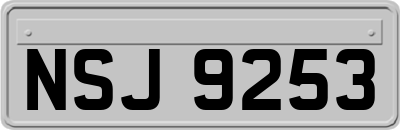 NSJ 9253